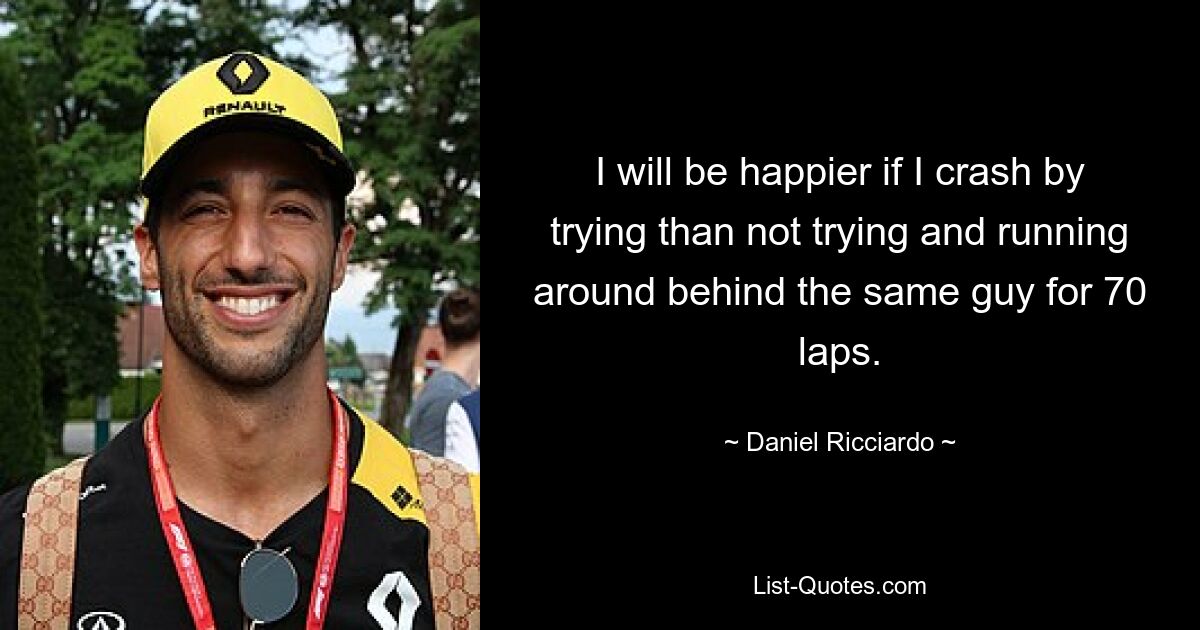 RENAULT

I will be happier if I crash by trying than not trying and running around behind the same guy for 70 laps.

~ Daniel Ricciardo ~

List-Quotes.com